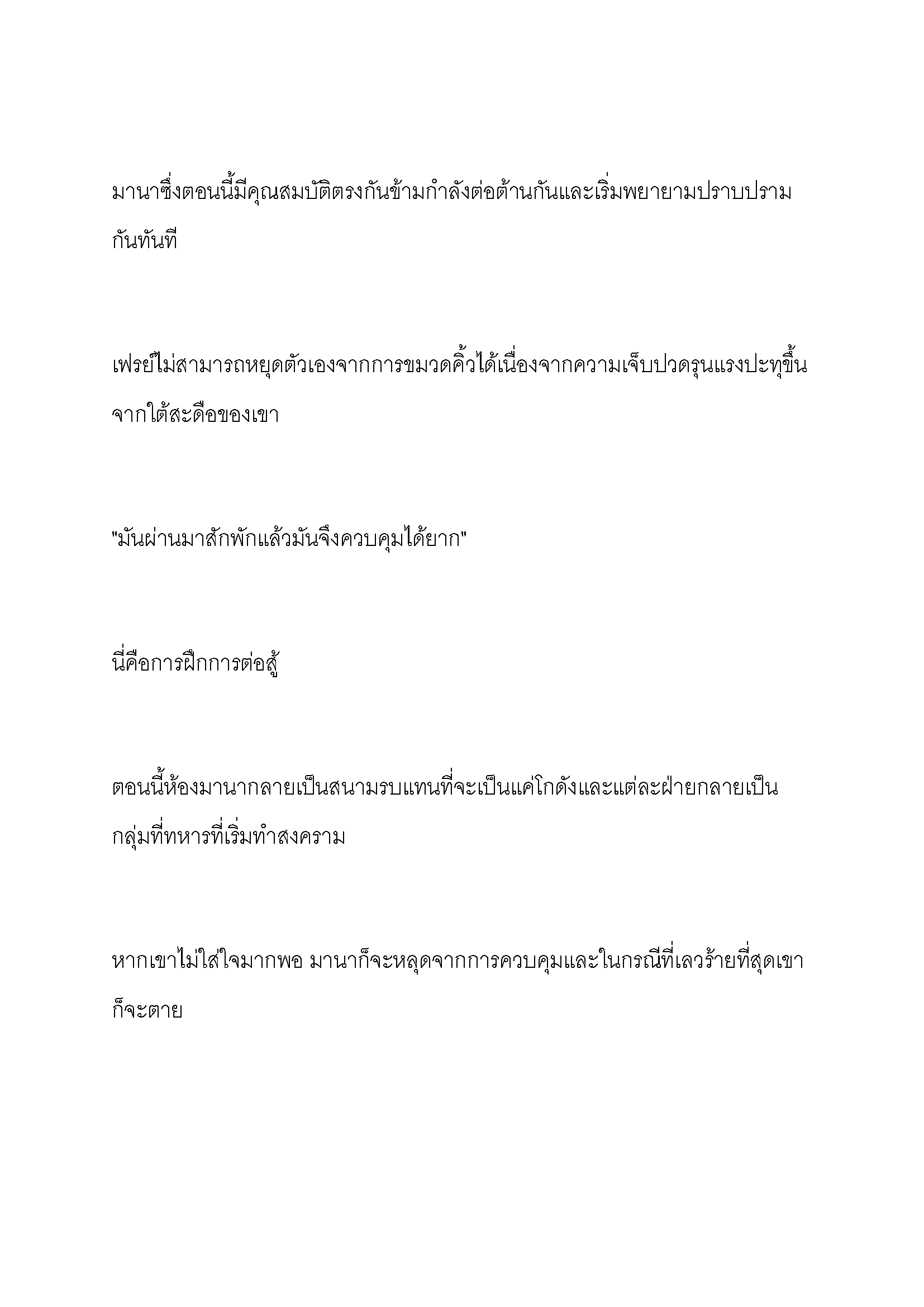 มานาซึ่งตอนนี้มีคุณสมบัติตรงกันข้ามกำลังต่อต้านกันและเริ่มพยายามปราบปรามกันทันที

เฟรย์ไม่สามารถหยุดตัวเองจากการขมวดคิ้วได้เนื่องจากความเจ็บปวดรุนแรงปะทุขึ้นจากใต้สะดือของเขา

"มันผ่านมาสักพักแล้วมันจึงควบคุมได้ยาก"

นี่คือการฝึกการต่อสู้

ตอนนี้ห้องมานากลายเป็นสนามรบแทนที่จะเป็นแค่โกดังและแต่ละฝ่ายกลายเป็นกลุ่มที่ทหารที่เริ่มทำสงคราม

หากเขาไม่ใส่ใจมากพอ มานาก็จะหลุดจากการควบคุมและในกรณีที่เลวร้ายที่สุดเขาก็จะตาย